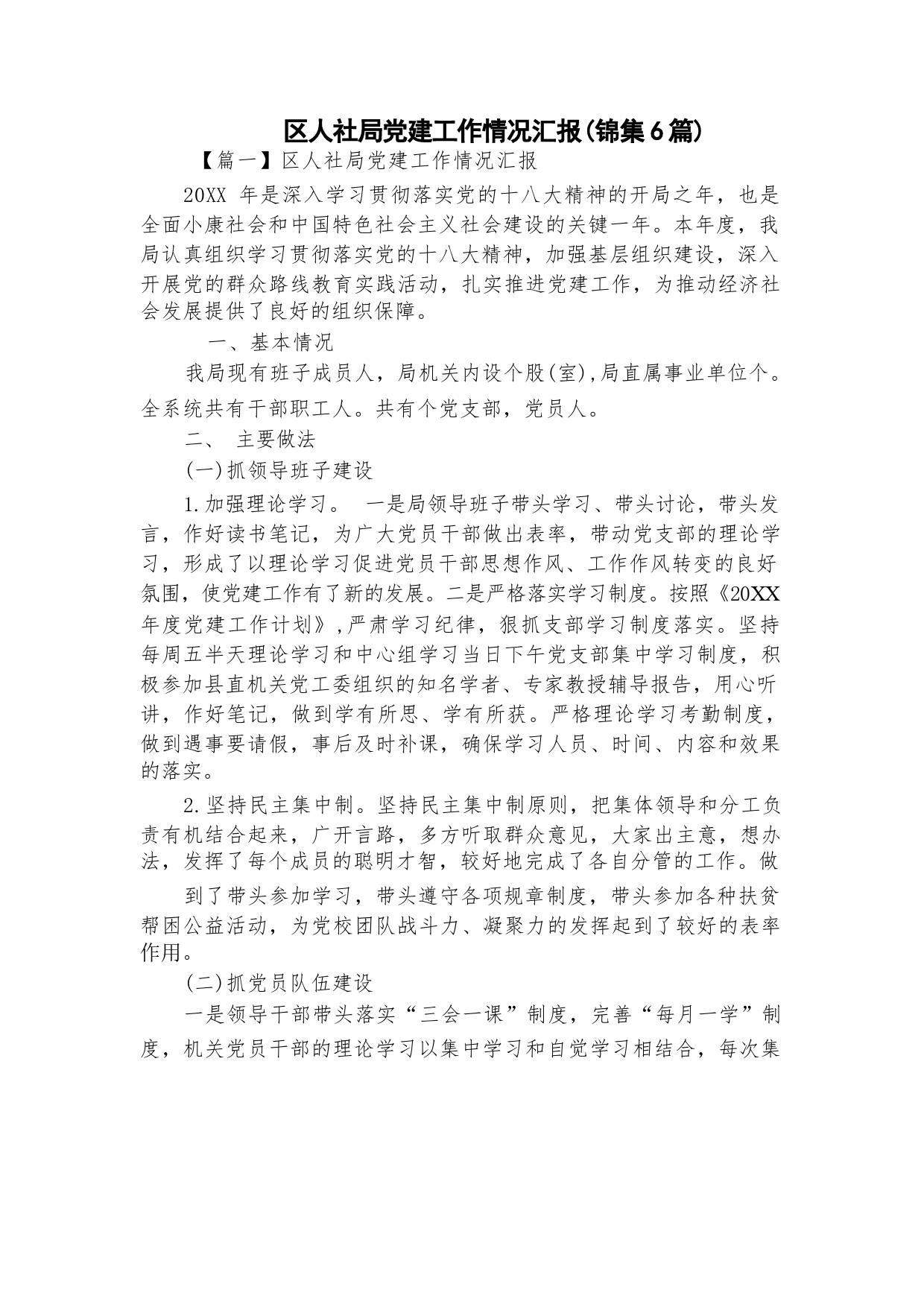 区人社局党建工作情况汇报(锦集6篇)

【篇一】区人社局党建工作情况汇报

20XX 年是深入学习贯彻落实党的十八大精神的开局之年，也是全面小康社会和中国特色社会主义社会建设的关键一年。本年度，我局认真组织学习贯彻落实党的十八大精神，加强基层组织建设，深入开展党的群众路线教育实践活动，扎实推进党建工作，为推动经济社会发展提供了良好的组织保障。

一、基本情况

我局现有班子成员人，局机关内设个股(室),局直属事业单位个。全系统共有干部职工人。共有个党支部，党员人。

二、 主要做法

(一)抓领导班子建设

1.加强理论学习。 一是局领导班子带头学习、带头讨论，带头发言，作好读书笔记，为广大党员干部做出表率，带动党支部的理论学习，形成了以理论学习促进党员干部思想作风、工作作风转变的良好氛围，使党建工作有了新的发展。二是严格落实学习制度。按照《20XX年度党建工作计划》,严肃学习纪律，狠抓支部学习制度落实。坚持每周五半天理论学习和中心组学习当日下午党支部集中学习制度，积极参加县直机关党工委组织的知名学者、专家教授辅导报告，用心听讲，作好笔记，做到学有所思、学有所获。严格理论学习考勤制度，做到遇事要请假，事后及时补课，确保学习人员、时间、内容和效果的落实。

2.坚持民主集中制。坚持民主集中制原则，把集体领导和分工负责有机结合起来，广开言路，多方听取群众意见，大家出主意，想办法，发挥了每个成员的聪明才智，较好地完成了各自分管的工作。做

到了带头参加学习，带头遵守各项规章制度，带头参加各种扶贫帮困公益活动，为党校团队战斗力、凝聚力的发挥起到了较好的表率作用。

(二)抓党员队伍建设

一是领导干部带头落实“三会一课”制度，完善“每月一学”制度，机关党员干部的理论学习以集中学习和自觉学习相结合，每次集